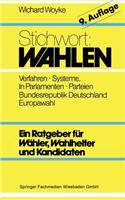 Wichard Woyke

9. Auflage

Stichwort:
WAHLEN

Verfahren · Systeme, In Parlamenten · Parteien Bundesrepublik Deutschland Europawahl

Ein Ratgeber für Wähler, Wahlhelfer und Kandidaten

Springer Fachmedien Wiesbaden GmbH